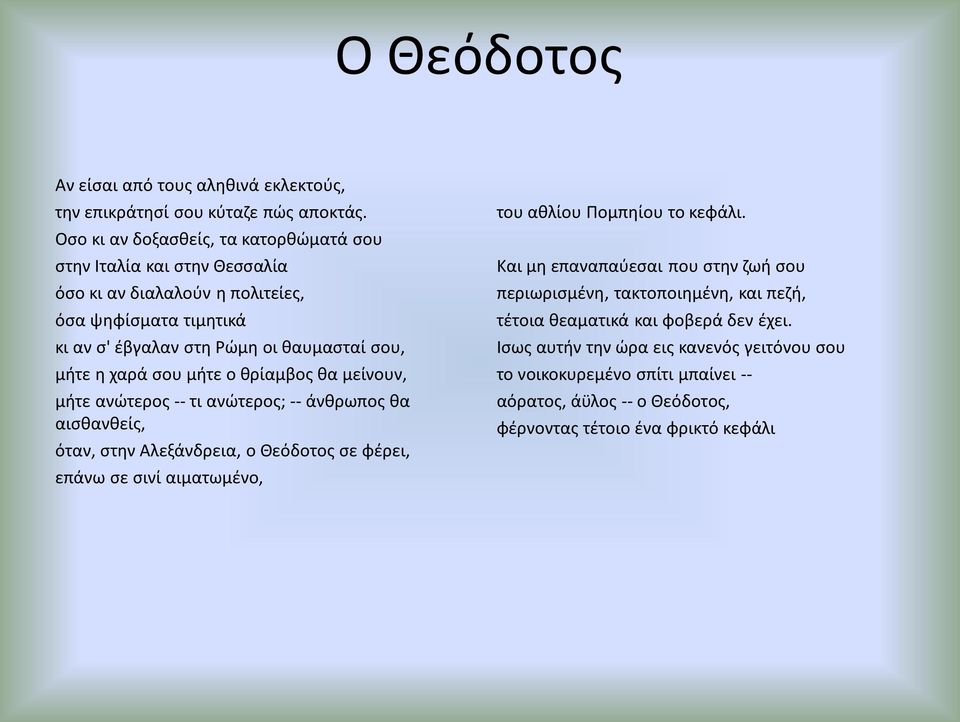 Ο Θεόδοτος

Αν είσαι από τους αληθινά εκλεκτούς,
την επικράτησί σου κύταζε πώς αποκτάς.
Οσο κι αν δοξασθείς, τα κατορθώματά σου
στην Ιταλία και στην Θεσσαλία
όσο κι αν διαλαλούν η πολιτείες,
όσα ψηφίσματα τιμητικά
κι αν σ' έβγαλαν στη Ρώμη οι θαυμασταί σου,
μήτε η χαρά σου μήτε ο θρίαμβος θα μείνουν,
μήτε ανώτερος -- τι ανώτερος; -- άνθρωπος θα αισθανθείς,
όταν, στην Αλεξάνδρεια, ο Θεόδοτος σε φέρει,
επάνω σε σινί αιματωμένο,

του αθλίου Πομπηίου το κεφάλι.

Και μη επαναπαύεσαι που στην ζωή σου
περιωρισμένη, τακτοποιημένη, και πεζή,
τέτοια θεαματικά και φοβερά δεν έχει.
Ισως αυτήν την ώρα εις κανενός γειτόνου σου
το νοικοκυρεμένο σπίτι μπαίνει --
αόρατος, άϋλος -- ο Θεόδοτος,
φέρνοντας τέτοιο ένα φρικτό κεφάλι